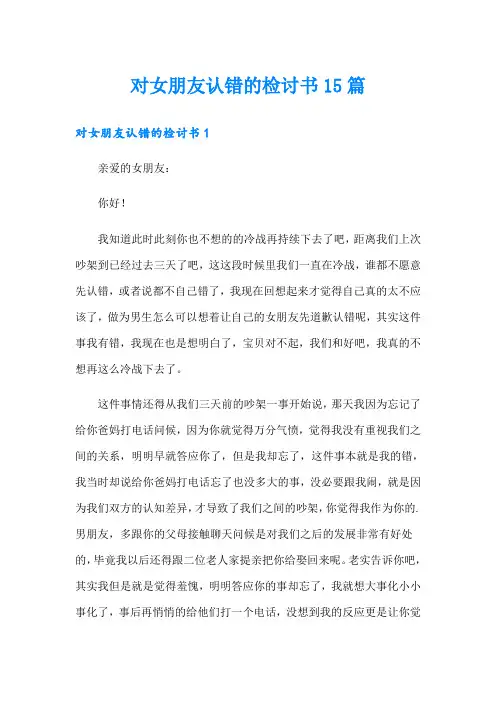 对女朋友认错的检讨书15篇

对女朋友认错的检讨书1

亲爱的女朋友：

你好！

我知道此时此刻你也不想的的冷战再持续下去了吧，距离我们上次吵架到已经过去三天了吧，这这段时候里我们一直在冷战，谁都不愿意先认错，或者说都不自己错了，我现在回想起来才觉得自己真的太不应该了，做为男生怎么可以想着让自己的女朋友先道歉认错呢，其实这件事我有错，我现在也是想明白了，宝贝对不起，我们和好吧，我真的不想再这么冷战下去了。

这件事情还得从我们三天前的吵架一事开始说，那天我因为忘记了给你爸妈打电话问候，因为你就觉得万分气愤，觉得我没有重视我们之间的关系，明明早就答应你了，但是我却忘了，这件事本就是我的错，我当时却说给你爸妈打电话忘了也没多大的事，没必要跟我闹，就是因为我们双方的认知差异，才导致了我们之间的吵架，你觉得我作为你的.男朋友，多跟你的父母接触聊天问候是对我们之后的发展非常有好处的，毕竟我以后还得跟二位老人家提亲把你给娶回来呢。老实告诉你吧，其实我但是就是觉得羞愧，明明答应你的事却忘了，我就想大事化小小事化了，事后再悄悄的给他们打一个电话，没想到我的反应更是让你觉